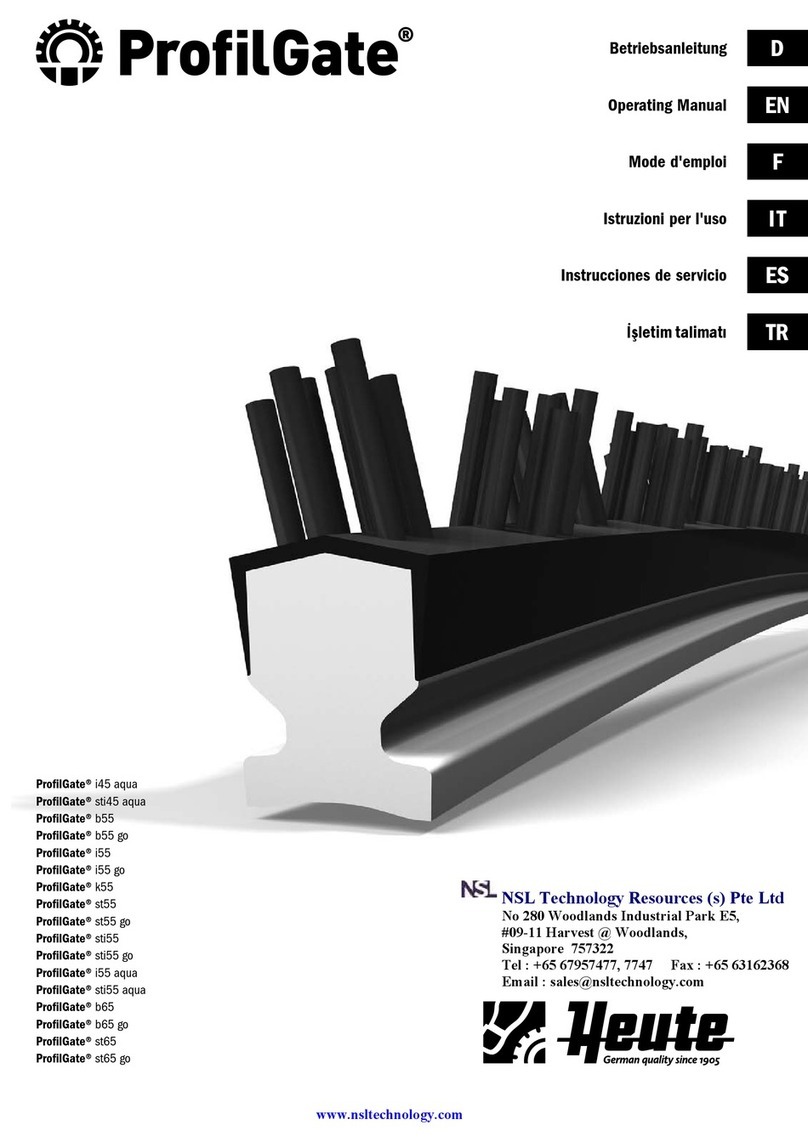 ProfilGate®

Betriebsanleitung D

Operating Manual EN

Mode d'emploi F

Istruzioni per l'uso IT

Instrucciones de servicio ES

İşletim talimatı TR

ProfilGate® i45 aqua
ProfilGate® sti45 aqua
ProfilGate® b55
ProfilGate® b55 go
ProfilGate® i55
ProfilGate® i55 go
ProfilGate® k55
ProfilGate® st55
ProfilGate® st55 go
ProfilGate® sti55
ProfilGate® sti55 go
ProfilGate® i55 aqua
ProfilGate® sti55 aqua
ProfilGate® b65
ProfilGate® b65 go
ProfilGate® st65
ProfilGate® st65 go

NSL NSL Technology Resources (s) Pte Ltd
No 280 Woodlands Industrial Park E5,
#09-11 Harvest @ Woodlands,
Singapore 757322
Tel : +65 67957477, 7747 Fax : +65 63162368
Email : sales@nsltechnology.com

Heute
German quality since 1905

www.nsltechnology.com